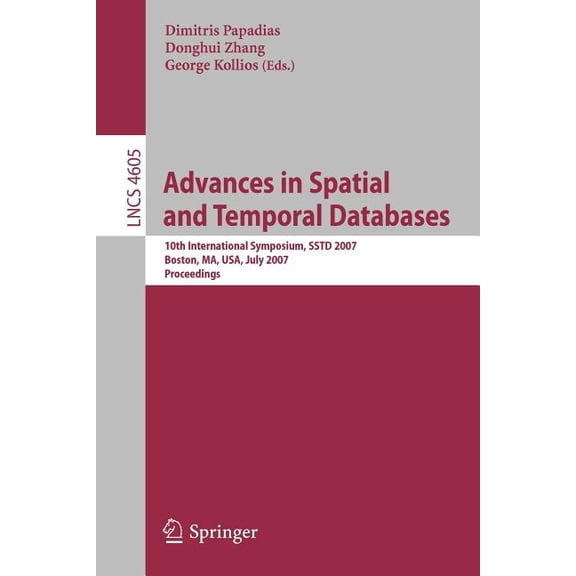 Dimitris Papadias
Donghui Zhang
George Kollios (Eds.)

LNCS 4605

Advances in Spatial and Temporal Databases

10th International Symposium, SSTD 2007
Boston, MA, USA, July 2007
Proceedings

Springer